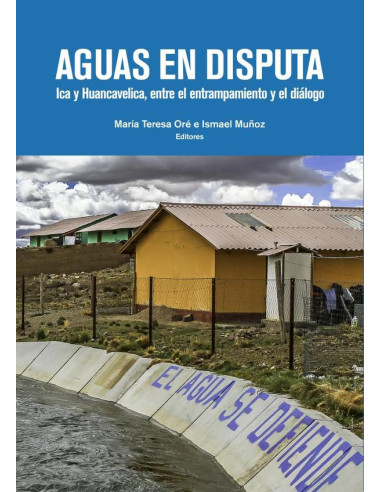 AGUAS EN DISPUTA

Ica y Huancavelica, entre el entrampamiento y el diálogo

María Teresa Oré e Ismael Muñoz
Editores

EL AGUA SE DEFIENDE